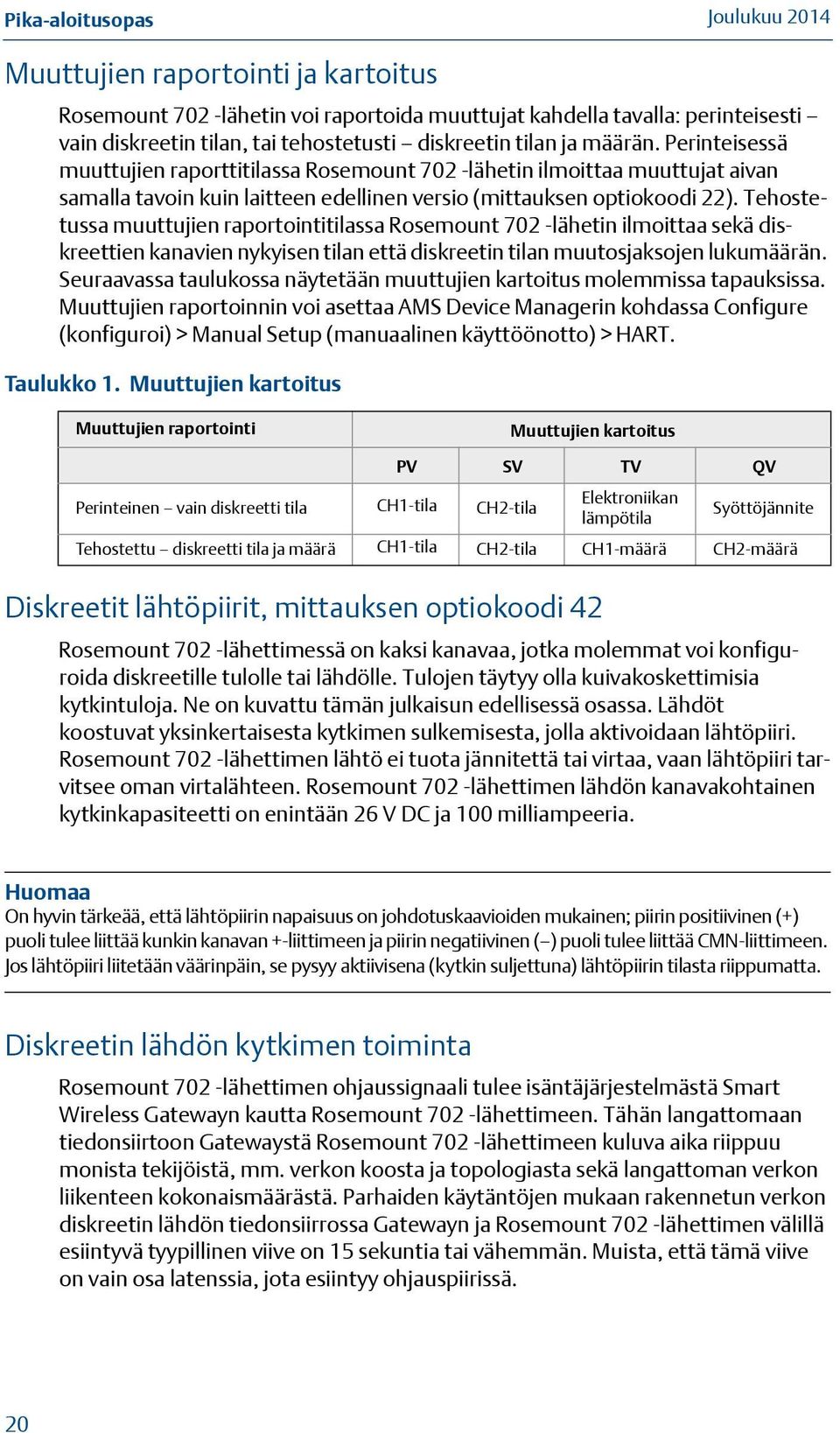 Pika-aloitusopas

Joulukuu 2014

Muuttujien raportointi ja kartoitus

Rosemount 702 -lähetin voi raportoida muuttujat kahdella tavalla: perinteisesti – vain diskreetin tilan, tai tehostetusti – diskreetin tilan ja määrän. Perinteisessä muuttujien raporttitilassa Rosemount 702 -lähetin ilmoittaa muuttujat aivan samalla tavoin kuin laitteen edellinen versio (mittauksen optiokoodi 22). Tehostetussa muuttujien raportointitilassa Rosemount 702 -lähetin ilmoittaa sekä diskreettien kanavien nykyisen tilan että diskreetin tilan muutosjaksojen lukumäärän. Seuraavassa taulukossa näytetään muuttujien kartoitus molemmissa tapauksissa. Muuttujien raportoinnin voi asettaa AMS Device Managerin kohdassa Configure (konfiguroi) > Manual Setup (manuaalinen käyttöönotto) > HART.

Taulukko 1. Muuttujien kartoitus

| Muuttujien raportointi | Muuttujien kartoitus | | | |
|---|---|---|---|---|
| | PV | SV | TV | QV |
| Perinteinen – vain diskreetti tila | CH1-tila | CH2-tila | Elektroniikan lämpötila | Syöttöjännite |
| Tehostettu – diskreetti tila ja määrä | CH1-tila | CH2-tila | CH1-määrä | CH2-määrä |

Diskreetit lähtöpiirit, mittauksen optiokoodi 42

Rosemount 702 -lähettimessä on kaksi kanavaa, jotka molemmat voi konfiguroida diskreetille tulolle tai lähdölle. Tulojen täytyy olla kuivakoskettimisia kytkintuloja. Ne on kuvattu tämän julkaisun edellisessä osassa. Lähdöt koostuvat yksinkertaisesta kytkimen sulkemisesta, jolla aktivoidaan lähtöpiiri. Rosemount 702 -lähettimen lähtö ei tuota jännitettä tai virtaa, vaan lähtöpiiri tarvitsee oman virtalähteen. Rosemount 702 -lähettimen lähdön kanavakohtainen kytkinkapasiteetti on enintään 26 V DC ja 100 milliampeeria.

Huomaa
On hyvin tärkeää, että lähtöpiirin napaisuus on johdotuskaavioiden mukainen; piirin positiivinen (+) puoli tulee liittää kunkin kanavan +-liittimeen ja piirin negatiivinen (–) puoli tulee liittää CMN-liittimeen. Jos lähtöpiiri liitetään väärinpäin, se pysyy aktiivisena (kytkin suljettuna) lähtöpiirin tilasta riippumatta.

Diskreetin lähdön kytkimen toiminta

Rosemount 702 -lähettimen ohjaussignaali tulee isäntäjärjestelmästä Smart Wireless Gatewayn kautta Rosemount 702 -lähettimeen. Tähän langattomaan tiedonsiirtoon Gatewaystä Rosemount 702 -lähettimeen kuluva aika riippuu monista tekijöistä, mm. verkon koosta ja topologiasta sekä langattoman verkon liikenteen kokonaismäärästä. Parhaiden käytäntöjen mukaan rakennetun verkon diskreetin lähdön tiedonsiirrossa Gatewayn ja Rosemount 702 -lähettimen välillä esiintyvä tyypillinen viive on 15 sekuntia tai vähemmän. Muista, että tämä viive on vain osa latenssia, jota esiintyy ohjauspiirissä.

20